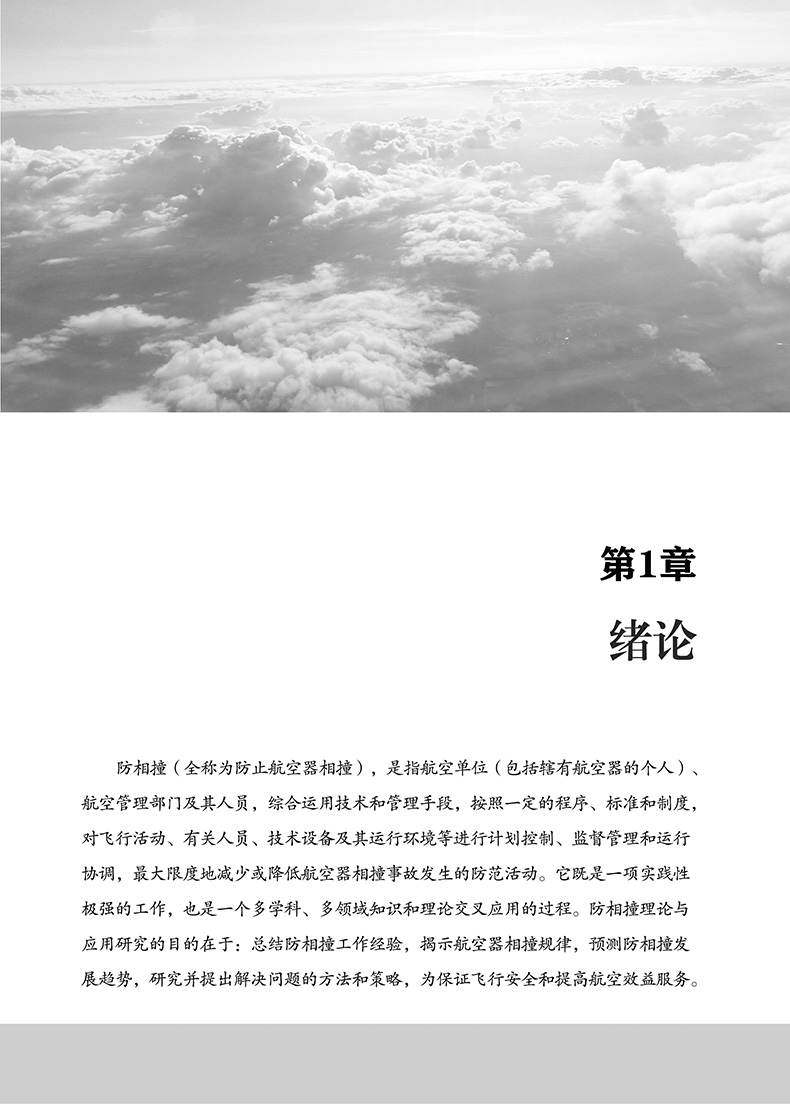 第1章
绪论

防相撞（全称为防止航空器相撞），是指航空单位（包括辖有航空器的个人）、航空管理部门及其人员，综合运用技术和管理手段，按照一定的程序、标准和制度，对飞行活动、有关人员、技术设备及其运行环境等进行计划控制、监督管理和运行协调，最大限度地减少或降低航空器相撞事故发生的防范活动。它既是一项实践性极强的工作，也是一个多学科、多领域知识和理论交叉应用的过程。防相撞理论与应用研究的目的在于：总结防相撞工作经验，揭示航空器相撞规律，预测防相撞发展趋势，研究并提出解决问题的方法和策略，为保证飞行安全和提高航空效益服务。